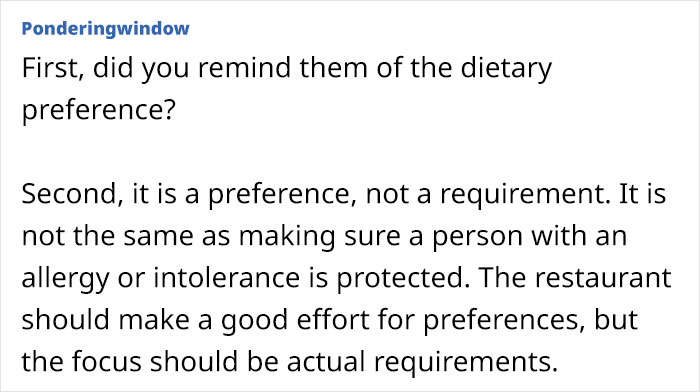 Ponderingwindow

First, did you remind them of the dietary preference?

Second, it is a preference, not a requirement. It is not the same as making sure a person with an allergy or intolerance is protected. The restaurant should make a good effort for preferences, but the focus should be actual requirements.